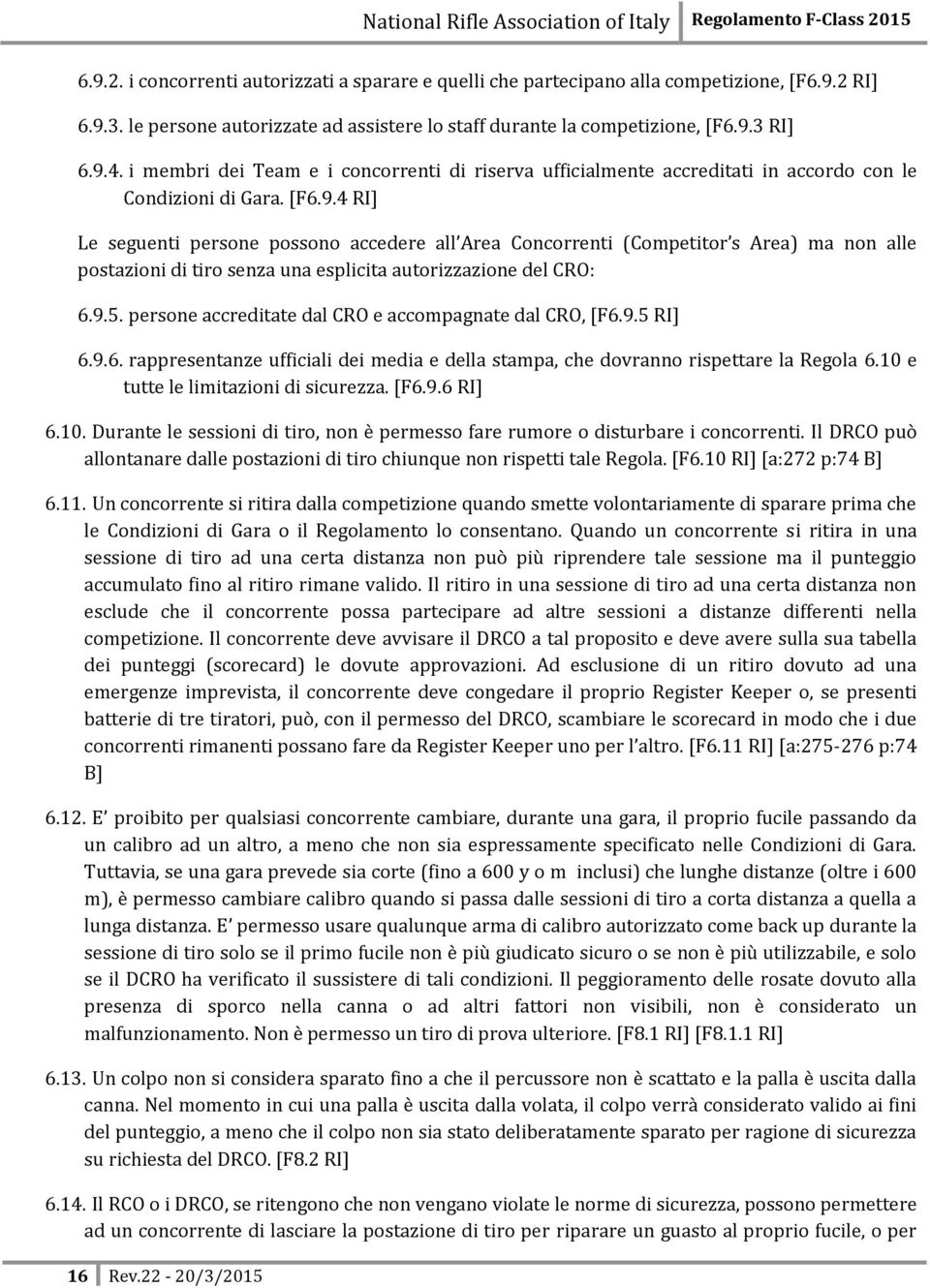 National Rifle Association of Italy Regolamento F-Class 2015

6.9.2. i concorrenti autorizzati a sparare e quelli che partecipano alla competizione, [F6.9.2 RI]

6.9.3. le persone autorizzate ad assistere lo staff durante la competizione, [F6.9.3 RI]

6.9.4. i membri dei Team e i concorrenti di riserva ufficialmente accreditati in accordo con le Condizioni di Gara. [F6.9.4 RI]

Le seguenti persone possono accedere all Area Concorrenti (Competitor s Area) ma non alle postazioni di tiro senza una esplicita autorizzazione del CRO:

6.9.5. persone accreditate dal CRO e accompagnate dal CRO, [F6.9.5 RI]

6.9.6. rappresentanze ufficiali dei media e della stampa, che dovranno rispettare la Regola 6.10 e tutte le limitazioni di sicurezza. [F6.9.6 RI]

6.10. Durante le sessioni di tiro, non è permesso fare rumore o disturbare i concorrenti. Il DRCO può allontanare dalle postazioni di tiro chiunque non rispetti tale Regola. [F6.10 RI] [a:272 p:74 B]

6.11. Un concorrente si ritira dalla competizione quando smette volontariamente di sparare prima che le Condizioni di Gara o il Regolamento lo consentano. Quando un concorrente si ritira in una sessione di tiro ad una certa distanza non può più riprendere tale sessione ma il punteggio accumulato fino al ritiro rimane valido. Il ritiro in una sessione di tiro ad una certa distanza non esclude che il concorrente possa partecipare ad altre sessioni a distanze differenti nella competizione. Il concorrente deve avvisare il DRCO a tal proposito e deve avere sulla sua tabella dei punteggi (scorecard) le dovute approvazioni. Ad esclusione di un ritiro dovuto ad una emergenze imprevista, il concorrente deve congedare il proprio Register Keeper o, se presenti batterie di tre tiratori, può, con il permesso del DRCO, scambiare le scorecard in modo che i due concorrenti rimanenti possano fare da Register Keeper uno per l altro. [F6.11 RI] [a:275-276 p:74 B]

6.12. E proibito per qualsiasi concorrente cambiare, durante una gara, il proprio fucile passando da un calibro ad un altro, a meno che non sia espressamente specificato nelle Condizioni di Gara. Tuttavia, se una gara prevede sia corte (fino a 600 y o m inclusi) che lunghe distanze (oltre i 600 m), è permesso cambiare calibro quando si passa dalle sessioni di tiro a corta distanza a quella a lunga distanza. E permesso usare qualunque arma di calibro autorizzato come back up durante la sessione di tiro solo se il primo fucile non è più giudicato sicuro o se non è più utilizzabile, e solo se il DCRO ha verificato il sussistere di tali condizioni. Il peggioramento delle rosate dovuto alla presenza di sporco nella canna o ad altri fattori non visibili, non è considerato un malfunzionamento. Non è permesso un tiro di prova ulteriore. [F8.1 RI] [F8.1.1 RI]

6.13. Un colpo non si considera sparato fino a che il percussore non è scattato e la palla è uscita dalla canna. Nel momento in cui una palla è uscita dalla volata, il colpo verrà considerato valido ai fini del punteggio, a meno che il colpo non sia stato deliberatamente sparato per ragione di sicurezza su richiesta del DRCO. [F8.2 RI]

6.14. Il RCO o i DRCO, se ritengono che non vengano violate le norme di sicurezza, possono permettere ad un concorrente di lasciare la postazione di tiro per riparare un guasto al proprio fucile, o per

16 Rev.22 - 20/3/2015